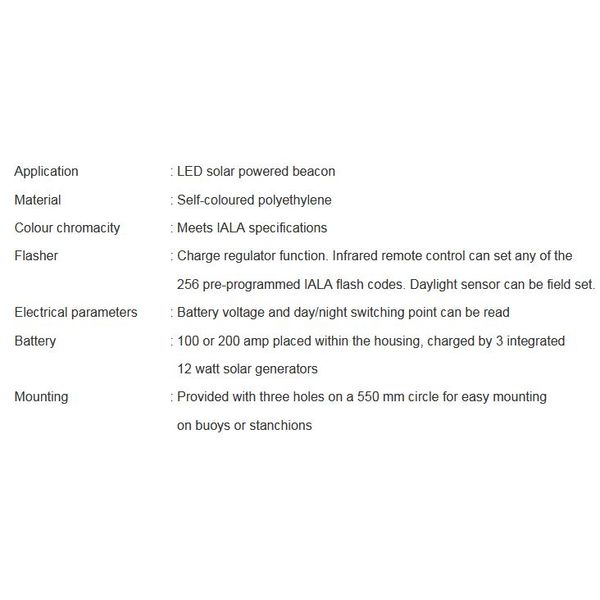 Application : LED solar powered beacon
Material : Self-coloured polyethylene
Colour chromacity : Meets IALA specifications
Flasher : Charge regulator function. Infrared remote control can set any of the 256 pre-programmed IALA flash codes. Daylight sensor can be field set.
Electrical parameters : Battery voltage and day/night switching point can be read
Battery : 100 or 200 amp placed within the housing, charged by 3 integrated 12 watt solar generators
Mounting : Provided with three holes on a 550 mm circle for easy mounting on buoys or stanchions